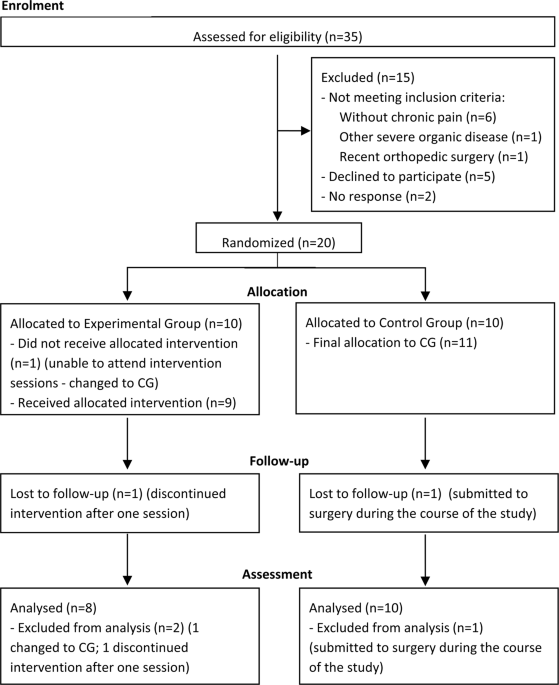 Enrolment

Assessed for eligibility (n=35)

Excluded (n=15)
- Not meeting inclusion criteria:
Without chronic pain (n=6)
Other severe organic disease (n=1)
Recent orthopedic surgery (n=1)
- Declined to participate (n=5)
- No response (n=2)

Randomized (n=20)

Allocation

Allocated to Experimental Group (n=10)
- Did not receive allocated intervention (n=1) (unable to attend intervention sessions - changed to CG)
- Received allocated intervention (n=9)

Allocated to Control Group (n=10)
- Final allocation to CG (n=11)

Follow-up

Lost to follow-up (n=1) (discontinued intervention after one session)

Lost to follow-up (n=1) (submitted to surgery during the course of the study)

Assessment

Analysed (n=8)
- Excluded from analysis (n=2) (1 changed to CG; 1 discontinued intervention after one session)

Analysed (n=10)
- Excluded from analysis (n=1) (submitted to surgery during the course of the study)